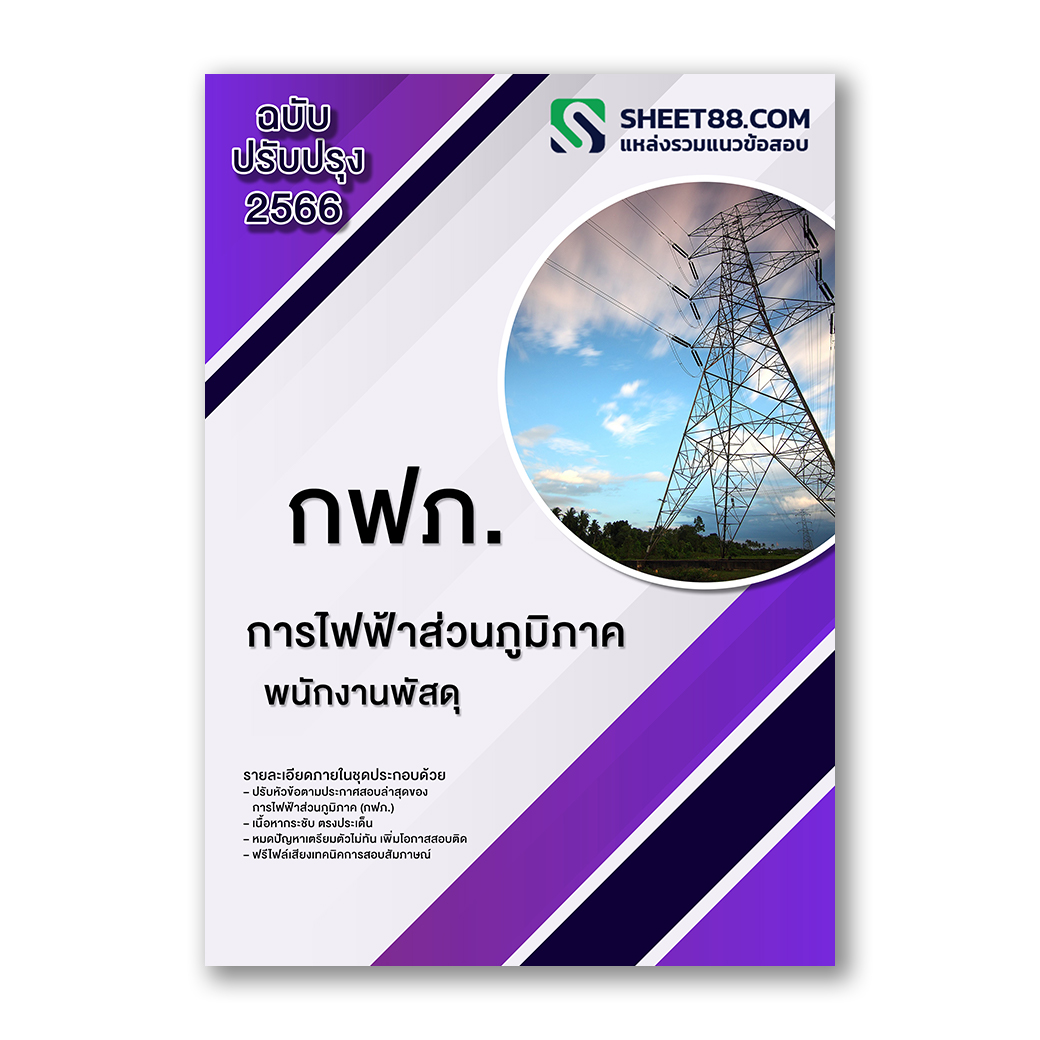 ฉบับ
ปรับปรุง
2566

SHEET88.COM
แหล่งรวมแนวข้อสอบ

กฟภ.

การไฟฟ้าส่วนภูมิภาค
พนักงานพัสดุ

รายละเอียดภายในชุดประกอบด้วย
– ปรับหัวข้อตามประกาศสอบล่าสุดของ การไฟฟ้าส่วนภูมิภาค (กฟภ.)
– เนื้อหากระชับ ตรงประเด็น
– หมดปัญหาเตรียมตัวไม่ทัน เพิ่มโอกาสสอบติด
– ฟรีไฟล์เสียงเทคนิคการสอบสัมภาษณ์